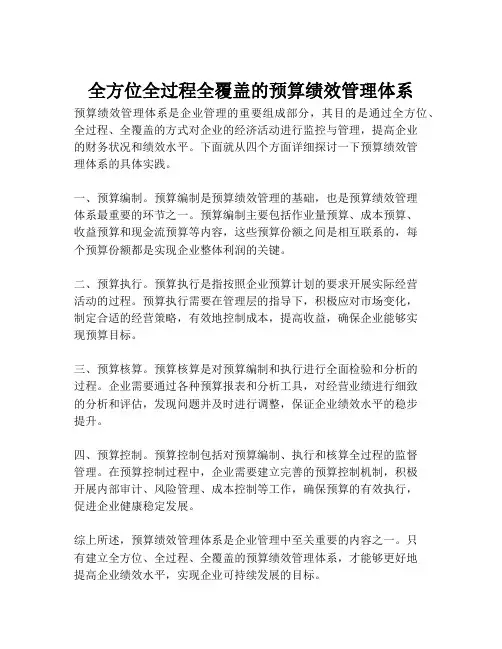 全方位全过程全覆盖的预算绩效管理体系

预算绩效管理体系是企业管理的重要组成部分，其目的是通过全方位、全过程、全覆盖的方式对企业的经济活动进行监控与管理，提高企业的财务状况和绩效水平。下面就从四个方面详细探讨一下预算绩效管理体系的具体实践。

一、预算编制。预算编制是预算绩效管理的基础，也是预算绩效管理体系最重要的环节之一。预算编制主要包括作业量预算、成本预算、收益预算和现金流预算等内容，这些预算份额之间是相互联系的，每个预算份额都是实现企业整体利润的关键。

二、预算执行。预算执行是指按照企业预算计划的要求开展实际经营活动的过程。预算执行需要在管理层的指导下，积极应对市场变化，制定合适的经营策略，有效地控制成本，提高收益，确保企业能够实现预算目标。

三、预算核算。预算核算是对预算编制和执行进行全面检验和分析的过程。企业需要通过各种预算报表和分析工具，对经营业绩进行细致的分析和评估，发现问题并及时进行调整，保证企业绩效水平的稳步提升。

四、预算控制。预算控制包括对预算编制、执行和核算全过程的监督管理。在预算控制过程中，企业需要建立完善的预算控制机制，积极开展内部审计、风险管理、成本控制等工作，确保预算的有效执行，促进企业健康稳定发展。

综上所述，预算绩效管理体系是企业管理中至关重要的内容之一。只有建立全方位、全过程、全覆盖的预算绩效管理体系，才能够更好地提高企业绩效水平，实现企业可持续发展的目标。